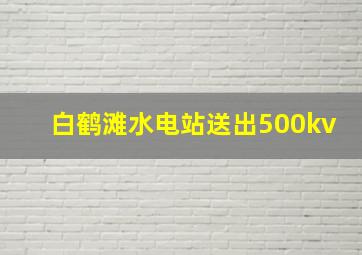 白鹤滩水电站送出500kv